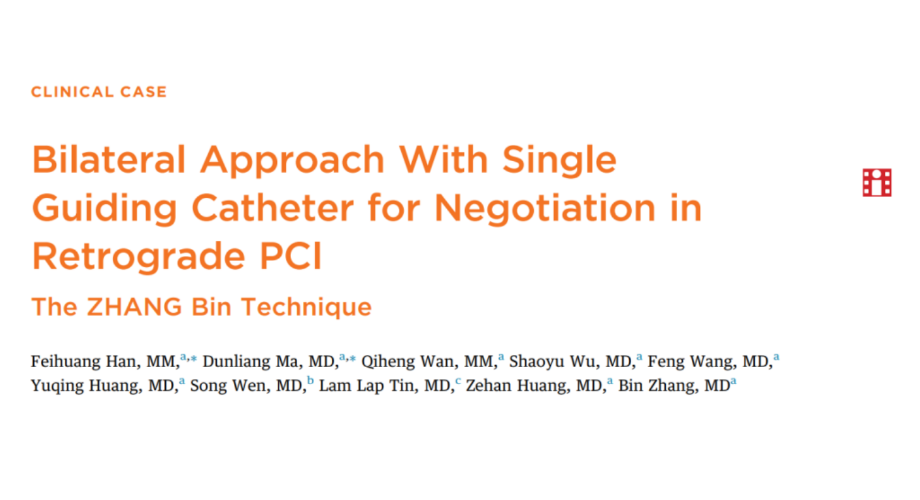 CLINICAL CASE

Bilateral Approach With Single Guiding Catheter for Negotiation in Retrograde PCI

The ZHANG Bin Technique

Feihuang Han, MM,$^{a,*}$ Dunliang Ma, MD,$^{a,*}$ Qiheng Wan, MM,$^{a}$ Shaoyu Wu, MD,$^{a}$ Feng Wang, MD,$^{a}$ Yuqing Huang, MD,$^{a}$ Song Wen, MD,$^{b}$ Lam Lap Tin, MD,$^{c}$ Zehan Huang, MD,$^{a}$ Bin Zhang, MD$^{a}$